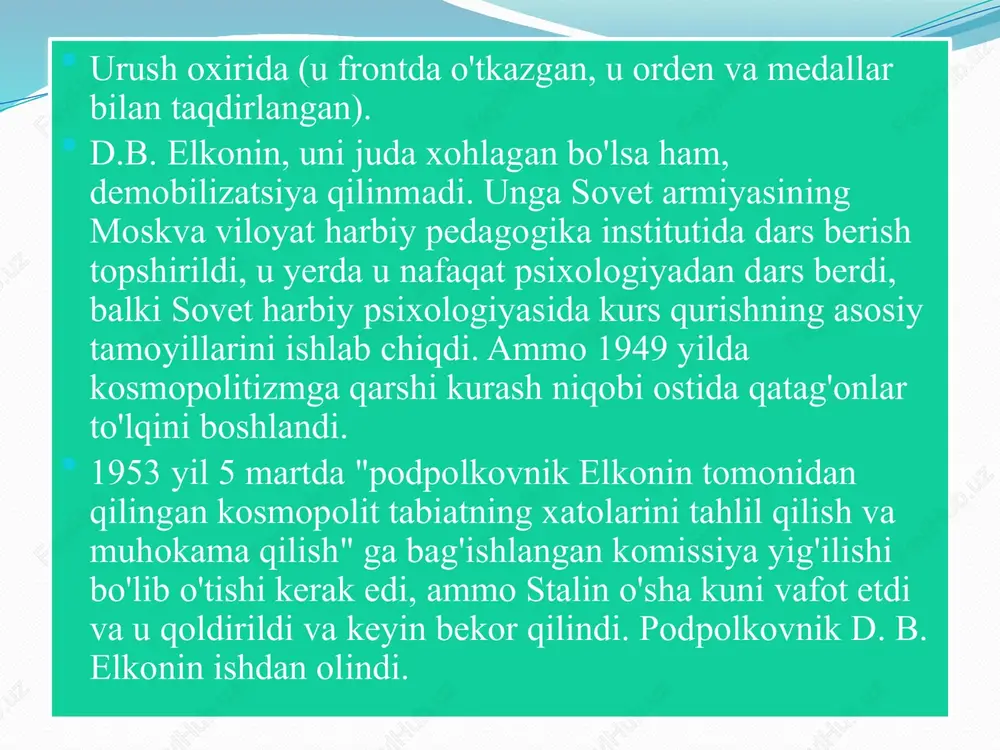 Urush oxirida (u frontda o'tkazgan, u orden va medallar bilan taqdirlangan).

D.B. Elkonin, uni juda xohlagan bo'lsa ham, demobilizatsiya qilinmadi. Unga Sovet armiyasining Moskva viloyat harbiy pedagogika institutida dars berish topshirildi, u yerda u nafaqat psixologiyadan dars berdi, balki Sovet harbiy psixologiyasida kurs qurishning asosiy tamoyillarini ishlab chiqdi. Ammo 1949 yilda kosmopolitizmga qarshi kurash niqobi ostida qatag'onlar to'lqini boshlandi.

1953 yil 5 martda "podpolkovnik Elkonin tomonidan qilingan kosmopolit tabiatning xatolarini tahlil qilish va muhokama qilish" ga bag'ishlangan komissiya yig'ilishi bo'lib o'tishi kerak edi, ammo Stalin o'sha kuni vafot etdi va u qoldirildi va keyin bekor qilindi. Podpolkovnik D. B. Elkonin ishdan olindi.